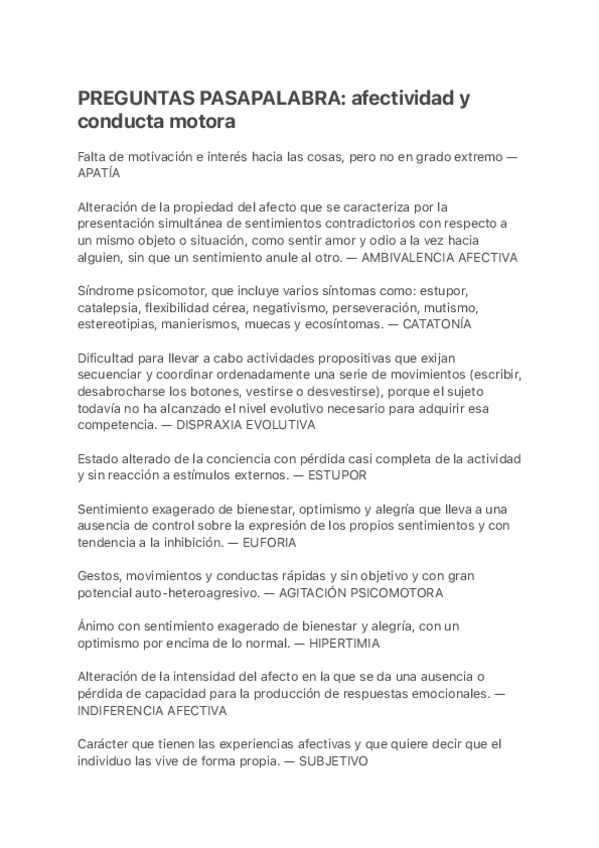 PREGUNTAS PASAPALABRA: afectividad y conducta motora

Falta de motivación e interés hacia las cosas, pero no en grado extremo — APATÍA

Alteración de la propiedad del afecto que se caracteriza por la presentación simultánea de sentimientos contradictorios con respecto a un mismo objeto o situación, como sentir amor y odio a la vez hacia alguien, sin que un sentimiento anule al otro. — AMBIVALENCIA AFECTIVA

Síndrome psicomotor, que incluye varios síntomas como: estupor, catalepsia, flexibilidad cérea, negativismo, perseveración, mutismo, estereotipias, manierismos, muecas y ecosíntomas. — CATATONÍA

Dificultad para llevar a cabo actividades propositivas que exijan secuenciar y coordinar ordenadamente una serie de movimientos (escribir, desabrocharse los botones, vestirse o desvestirse), porque el sujeto todavía no ha alcanzado el nivel evolutivo necesario para adquirir esa competencia. — DISPRAXIA EVOLUTIVA

Estado alterado de la conciencia con pérdida casi completa de la actividad y sin reacción a estímulos externos. — ESTUPOR

Sentimiento exagerado de bienestar, optimismo y alegría que lleva a una ausencia de control sobre la expresión de los propios sentimientos y con tendencia a la inhibición. — EUFORIA

Gestos, movimientos y conductas rápidas y sin objetivo y con gran potencial auto-heteroagresivo. — AGITACIÓN PSICOMOTORA

Ánimo con sentimiento exagerado de bienestar y alegría, con un optimismo por encima de lo normal. — HIPERTIMIA

Alteración de la intensidad del afecto en la que se da una ausencia o pérdida de capacidad para la producción de respuestas emocionales. — INDIFERENCIA AFECTIVA

Carácter que tienen las experiencias afectivas y que quiere decir que el individuo las vive de forma propia. — SUBJETIVO